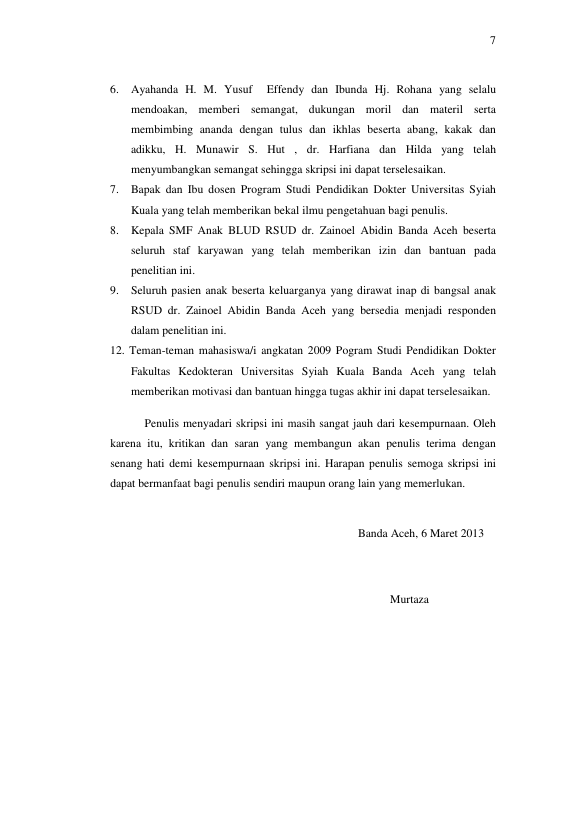 7

6. Ayahanda H. M. Yusuf Effendy dan Ibunda Hj. Rohana yang selalu mendoakan, memberi semangat, dukungan moril dan materil serta membimbing ananda dengan tulus dan ikhlas beserta abang, kakak dan adikku, H. Munawir S. Hut , dr. Harfiana dan Hilda yang telah menyumbangkan semangat sehingga skripsi ini dapat terselesaikan.

7. Bapak dan Ibu dosen Program Studi Pendidikan Dokter Universitas Syiah Kuala yang telah memberikan bekal ilmu pengetahuan bagi penulis.

8. Kepala SMF Anak BLUD RSUD dr. Zainoel Abidin Banda Aceh beserta seluruh staf karyawan yang telah memberikan izin dan bantuan pada penelitian ini.

9. Seluruh pasien anak beserta keluarganya yang dirawat inap di bangsal anak RSUD dr. Zainoel Abidin Banda Aceh yang bersedia menjadi responden dalam penelitian ini.

12. Teman-teman mahasiswa/i angkatan 2009 Pogram Studi Pendidikan Dokter Fakultas Kedokteran Universitas Syiah Kuala Banda Aceh yang telah memberikan motivasi dan bantuan hingga tugas akhir ini dapat terselesaikan.

Penulis menyadari skripsi ini masih sangat jauh dari kesempurnaan. Oleh karena itu, kritikan dan saran yang membangun akan penulis terima dengan senang hati demi kesempurnaan skripsi ini. Harapan penulis semoga skripsi ini dapat bermanfaat bagi penulis sendiri maupun orang lain yang memerlukan.

Banda Aceh, 6 Maret 2013

Murtaza